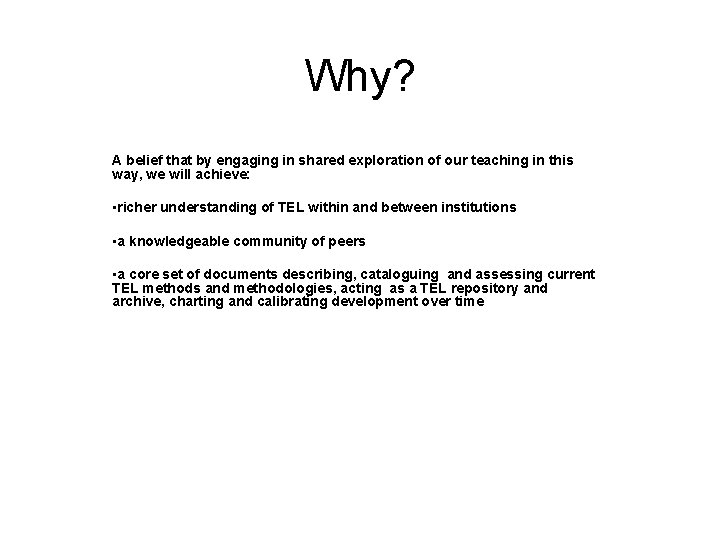 Why?

A belief that by engaging in shared exploration of our teaching in this way, we will achieve:

•richer understanding of TEL within and between institutions

•a knowledgeable community of peers

•a core set of documents describing, cataloguing and assessing current TEL methods and methodologies, acting as a TEL repository and archive, charting and calibrating development over time